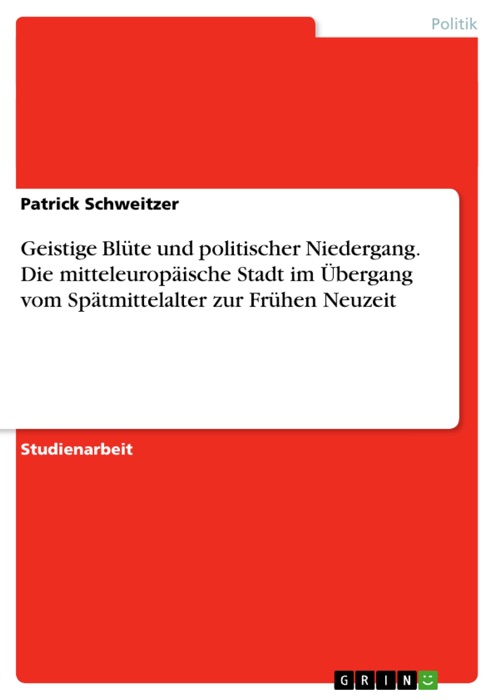 Politik

Patrick Schweitzer

Geistige Blüte und politischer Niedergang. Die mitteleuropäische Stadt im Übergang vom Spätmittelalter zur Frühen Neuzeit

Studienarbeit

GRIN